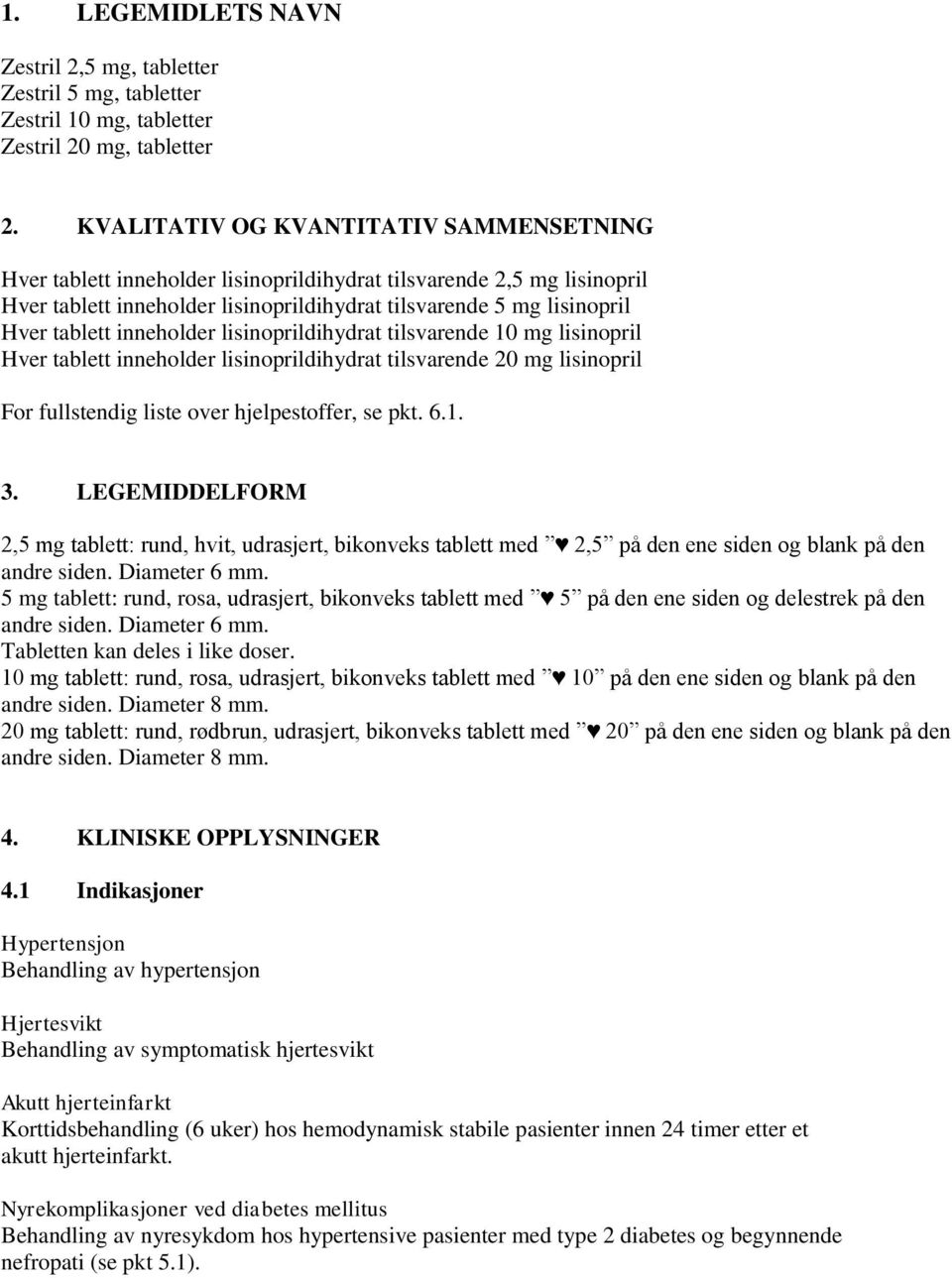 1. LEGEMIDLETS NAVN

Zestril 2,5 mg, tabletter
Zestril 5 mg, tabletter
Zestril 10 mg, tabletter
Zestril 20 mg, tabletter

2. KVALITATIV OG KVANTITATIV SAMMENSETNING

Hver tablett inneholder lisinoprildihydrat tilsvarende 2,5 mg lisinopril
Hver tablett inneholder lisinoprildihydrat tilsvarende 5 mg lisinopril
Hver tablett inneholder lisinoprildihydrat tilsvarende 10 mg lisinopril
Hver tablett inneholder lisinoprildihydrat tilsvarende 20 mg lisinopril

For fullstendig liste over hjelpestoffer, se pkt. 6.1.

3. LEGEMIDDELFORM

2,5 mg tablett: rund, hvit, udrasjert, bikonveks tablett med ”♥ 2,5” på den ene siden og blank på den andre siden. Diameter 6 mm.
5 mg tablett: rund, rosa, udrasjert, bikonveks tablett med ”♥ 5” på den ene siden og delestrek på den andre siden. Diameter 6 mm.
Tabletten kan deles i like doser.
10 mg tablett: rund, rosa, udrasjert, bikonveks tablett med ”♥ 10” på den ene siden og blank på den andre siden. Diameter 8 mm.
20 mg tablett: rund, rødbrun, udrasjert, bikonveks tablett med ”♥ 20” på den ene siden og blank på den andre siden. Diameter 8 mm.

4. KLINISKE OPPLYSNINGER

4.1 Indikasjoner

Hypertensjon
Behandling av hypertensjon

Hjertesvikt
Behandling av symptomatisk hjertesvikt

Akutt hjerteinfarkt
Korttidsbehandling (6 uker) hos hemodynamisk stabile pasienter innen 24 timer etter et akutt hjerteinfarkt.

Nyrekomplikasjoner ved diabetes mellitus
Behandling av nyresykdom hos hypertensive pasienter med type 2 diabetes og begynnende nefropati (se pkt 5.1).